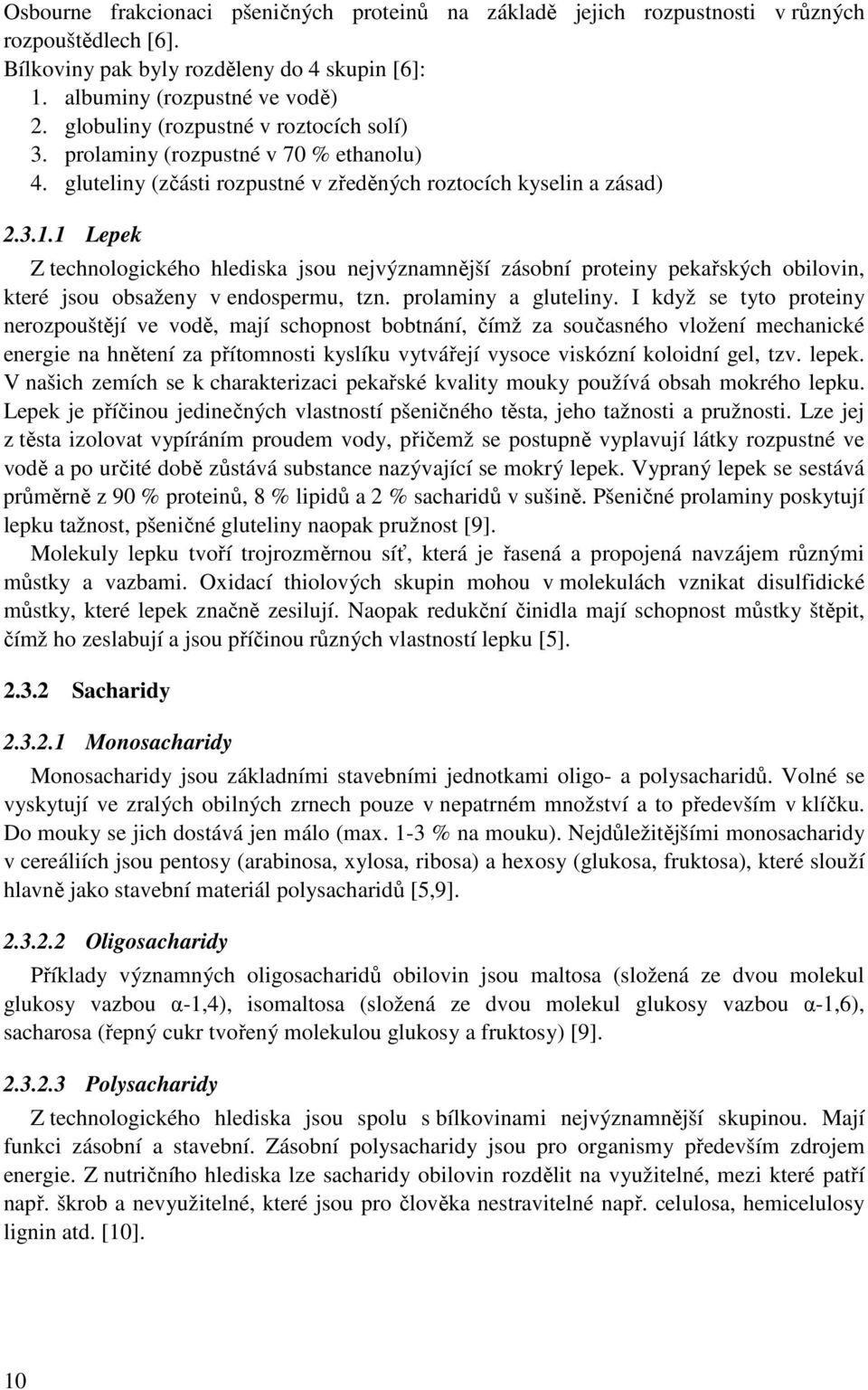 Osbourne frakcionaci pšeničných proteinů na základě jejich rozpustnosti v různých rozpouštědlech [6].
Bílkoviny pak byly rozděleny do 4 skupin [6]:
1. albuminy (rozpustné ve vodě)
2. globuliny (rozpustné v roztocích solí)
3. prolaminy (rozpustné v 70 % ethanolu)
4. gluteliny (zčásti rozpustné v zředěných roztocích kyselin a zásad)

2.3.1.1 Lepek

Z technologického hlediska jsou nejvýznamnější zásobní proteiny pekařských obilovin, které jsou obsaženy v endospermu, tzn. prolaminy a gluteliny. I když se tyto proteiny nerozpouštějí ve vodě, mají schopnost bobtnání, čímž za současného vložení mechanické energie na hnětení za přítomnosti kyslíku vytvářejí vysoce viskózní koloidní gel, tzv. lepek. V našich zemích se k charakterizaci pekařské kvality mouky používá obsah mokrého lepku. Lepek je příčinou jedinečných vlastností pšeničného těsta, jeho tažnosti a pružnosti. Lze jej z těsta izolovat vypíráním proudem vody, přičemž se postupně vyplavují látky rozpustné ve vodě a po určité době zůstává substance nazývající se mokrý lepek. Vypraný lepek se sestává průměrně z 90 % proteinů, 8 % lipidů a 2 % sacharidů v sušině. Pšeničné prolaminy poskytují lepku tažnost, pšeničné gluteliny naopak pružnost [9].

Molekuly lepku tvoří trojrozměrnou síť, která je řasená a propojená navzájem různými můstky a vazbami. Oxidací thiolových skupin mohou v molekulách vznikat disulfidické můstky, které lepek značně zesilují. Naopak redukční činidla mají schopnost můstky štěpit, čímž ho zeslabují a jsou příčinou různých vlastností lepku [5].

2.3.2 Sacharidy

2.3.2.1 Monosacharidy

Monosacharidy jsou základními stavebními jednotkami oligo- a polysacharidů. Volné se vyskytují ve zralých obilných zrnech pouze v nepatrném množství a to především v klíčku. Do mouky se jich dostává jen málo (max. 1-3 % na mouku). Nejdůležitějšími monosacharidy v cereáliích jsou pentosy (arabinosa, xylosa, ribosa) a hexosy (glukosa, fruktosa), které slouží hlavně jako stavební materiál polysacharidů [5,9].

2.3.2.2 Oligosacharidy

Příklady významných oligosacharidů obilovin jsou maltosa (složená ze dvou molekul glukosy vazbou α-1,4), isomaltosa (složená ze dvou molekul glukosy vazbou α-1,6), sacharosa (řepný cukr tvořený molekulou glukosy a fruktosy) [9].

2.3.2.3 Polysacharidy

Z technologického hlediska jsou spolu s bílkovinami nejvýznamnější skupinou. Mají funkci zásobní a stavební. Zásobní polysacharidy jsou pro organismy především zdrojem energie. Z nutričního hlediska lze sacharidy obilovin rozdělit na využitelné, mezi které patří např. škrob a nevyužitelné, které jsou pro člověka nestravitelné např. celulosa, hemicelulosy lignin atd. [10].

10